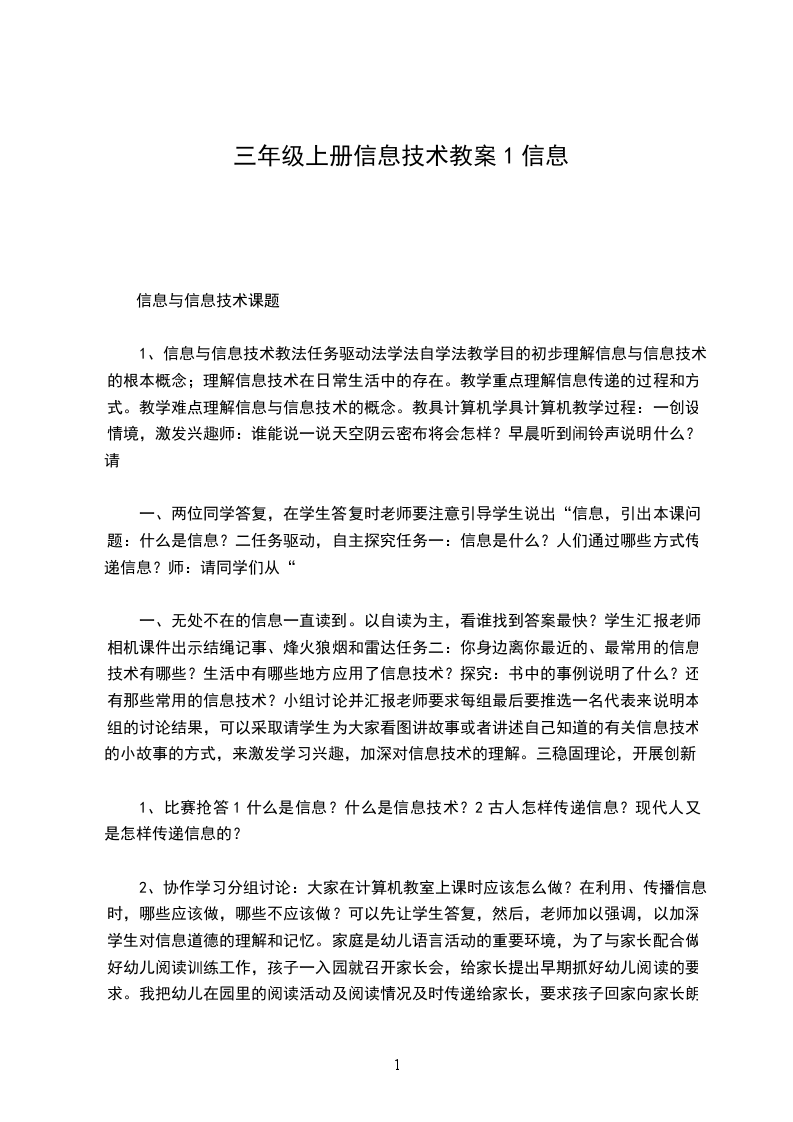 三年级上册信息技术教案 1 信息

信息与信息技术课题

1、信息与信息技术教法任务驱动法学法自学法教学目的初步理解信息与信息技术的根本概念；理解信息技术在日常生活中的存在。教学重点理解信息传递的过程和方式。教学难点理解信息与信息技术的概念。教具计算机学具计算机教学过程：一创设情境，激发兴趣师：谁能说一说天空阴云密布将会怎样？早晨听到闹铃声说明什么？请

一、两位同学答复，在学生答复时老师要注意引导学生说出“信息，引出本课问题：什么是信息？二任务驱动，自主探究任务一：信息是什么？人们通过哪些方式传递信息？师：请同学们从“

一、无处不在的信息一直读到。以自读为主，看谁找到答案最快？学生汇报老师相机课件出示结绳记事、烽火狼烟和雷达任务二：你身边离你最近的、最常用的信息技术有哪些？生活中有哪些地方应用了信息技术？探究：书中的事例说明了什么？还有那些常用的信息技术？小组讨论并汇报老师要求每组最后要推选一名代表来说明本组的讨论结果，可以采取请学生为大家看图讲故事或者讲述自己知道的有关信息技术的小故事的方式，来激发学习兴趣，加深对信息技术的理解。三稳固理论，开展创新

1、比赛抢答 1 什么是信息？什么是信息技术？2 古人怎样传递信息？现代人又是怎样传递信息的？

2、协作学习分组讨论：大家在计算机教室上课时应该怎么做？在利用、传播信息时，哪些应该做，哪些不应该做？可以先让学生答复，然后，老师加以强调，以加深学生对信息道德的理解和记忆。家庭是幼儿语言活动的重要环境，为了与家长配合做好幼儿阅读训练工作，孩子一入园就召开家长会，给家长提出早期抓好幼儿阅读的要求。我把幼儿在园里的阅读活动及阅读情况及时传递给家长，要求孩子回家向家长朗

1